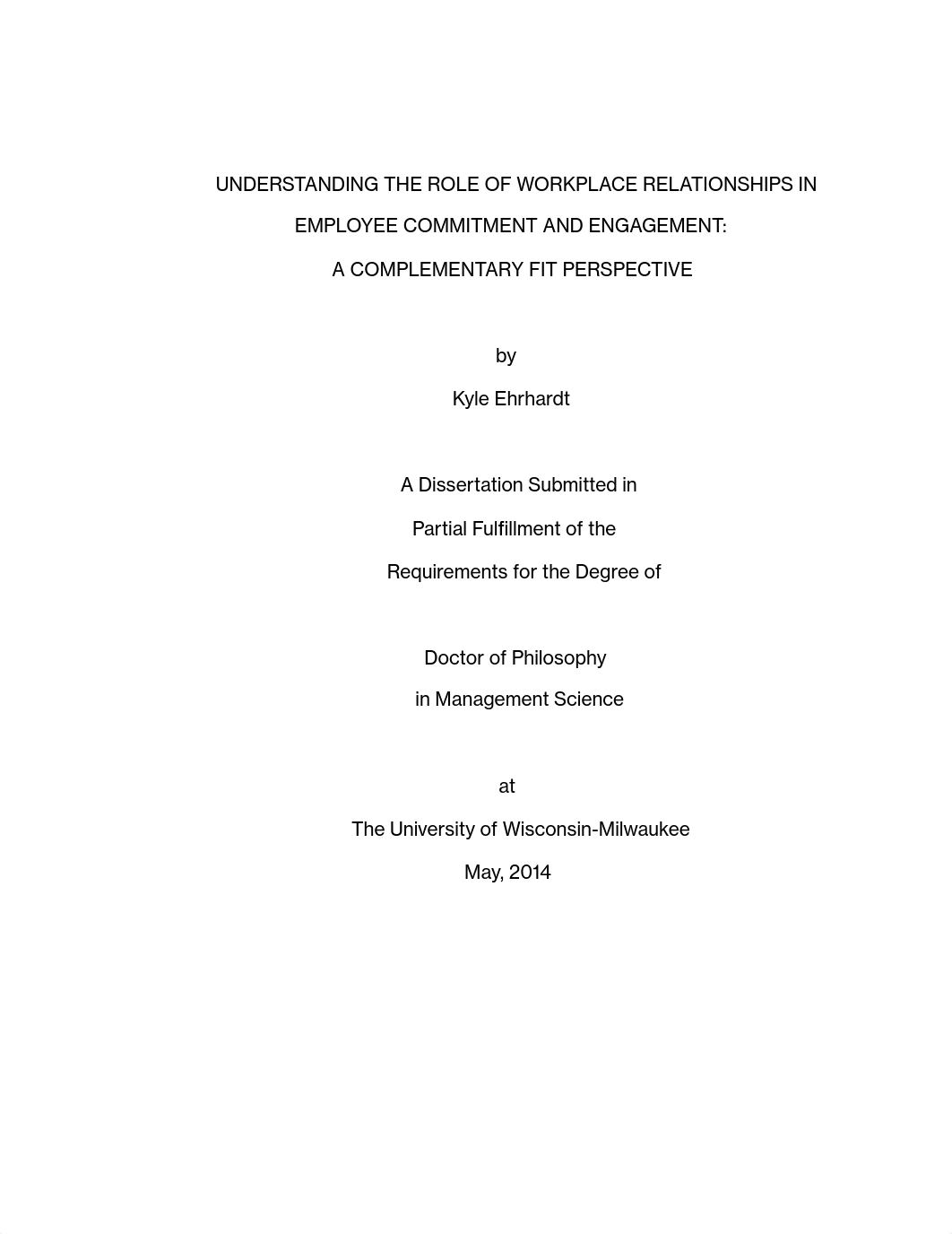 UNDERSTANDING THE ROLE OF WORKPLACE RELATIONSHIPS IN EMPLOYEE COMMITMENT AND ENGAGEMENT: A COMPLEMENTARY FIT PERSPECTIVE

by

Kyle Ehrhardt

A Dissertation Submitted in Partial Fulfillment of the Requirements for the Degree of

Doctor of Philosophy in Management Science

at

The University of Wisconsin-Milwaukee

May, 2014